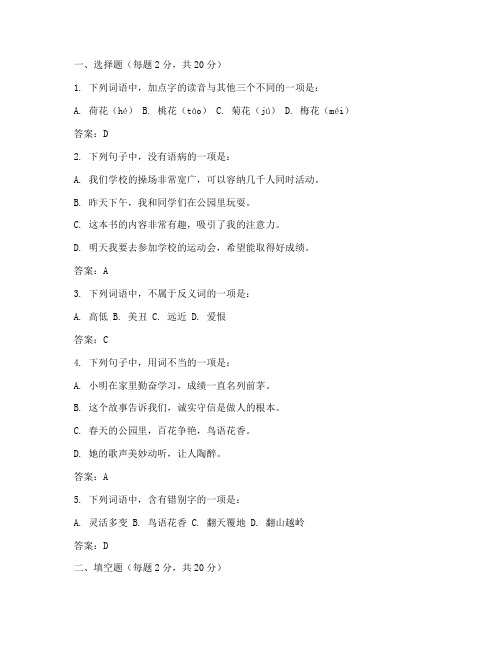 一、选择题（每题 2 分，共 20 分）

1. 下列词语中，加点字的读音与其他三个不同的一项是：

A. 荷花（hé） B. 桃花（táo） C. 菊花（jú） D. 梅花（méi）

答案：D

2. 下列句子中，没有语病的一项是：

A. 我们学校的操场非常宽广，可以容纳几千人同时活动。

B. 昨天下午，我和同学们在公园里玩耍。

C. 这本书的内容非常有趣，吸引了我的注意力。

D. 明天我要去参加学校的运动会，希望能取得好成绩。

答案：A

3. 下列词语中，不属于反义词的一项是：

A. 高低 B. 美丑 C. 远近 D. 爱恨

答案：C

4. 下列句子中，用词不当的一项是：

A. 小明在家里勤奋学习，成绩一直名列前茅。

B. 这个故事告诉我们，诚实守信是做人的根本。

C. 春天的公园里，百花争艳，鸟语花香。

D. 她的歌声美妙动听，让人陶醉。

答案：A

5. 下列词语中，含有错别字的一项是：

A. 灵活多变 B. 鸟语花香 C. 翻天覆地 D. 翻山越岭

答案：D

二、填空题（每题 2 分，共 20 分）